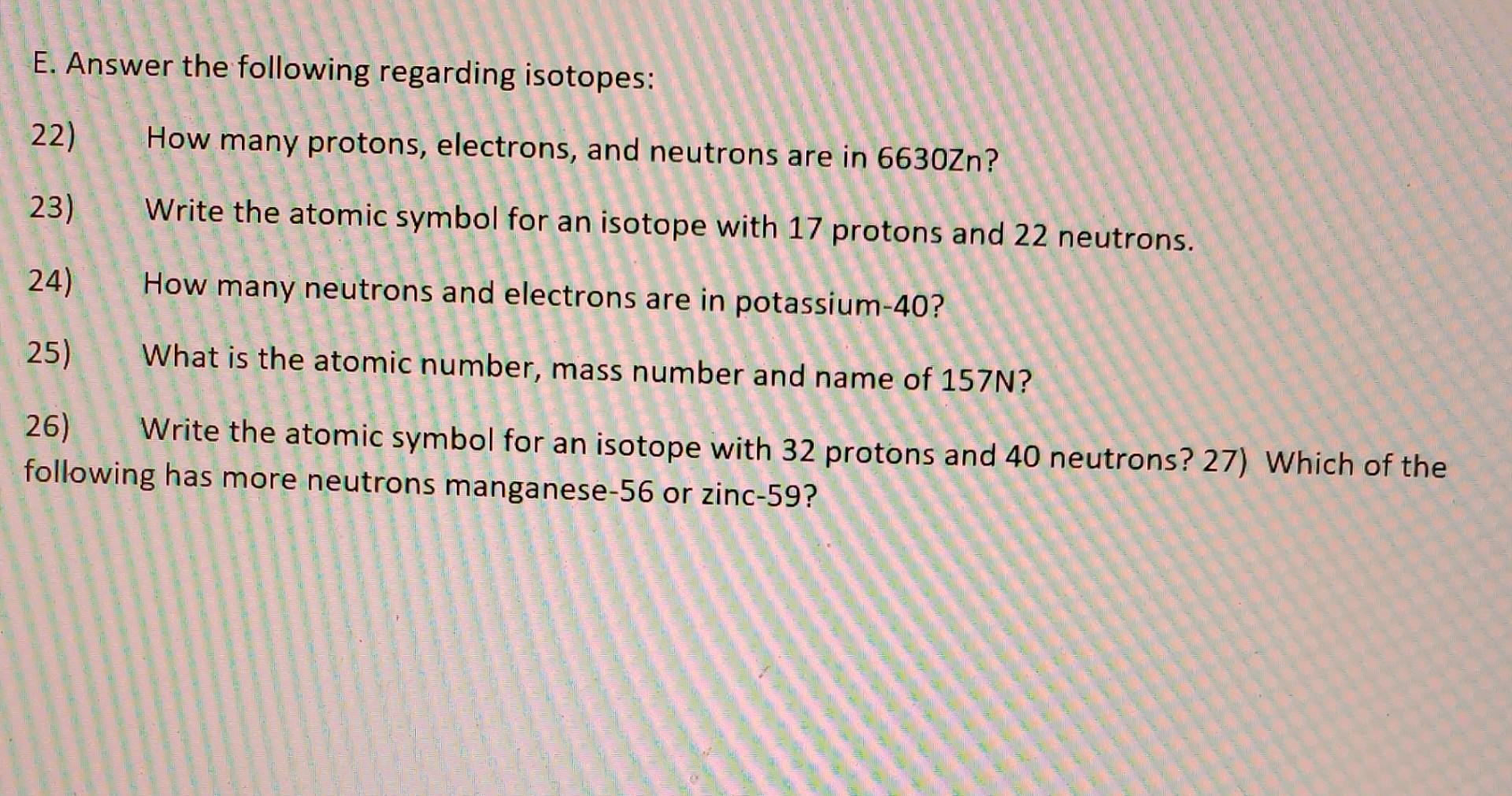 E. Answer the following regarding isotopes:

22) How many protons, electrons, and neutrons are in 6630Zn?

23) Write the atomic symbol for an isotope with 17 protons and 22 neutrons.

24) How many neutrons and electrons are in potassium-40?

25) What is the atomic number, mass number and name of 157N?

26) Write the atomic symbol for an isotope with 32 protons and 40 neutrons? 27) Which of the following has more neutrons manganese-56 or zinc-59?